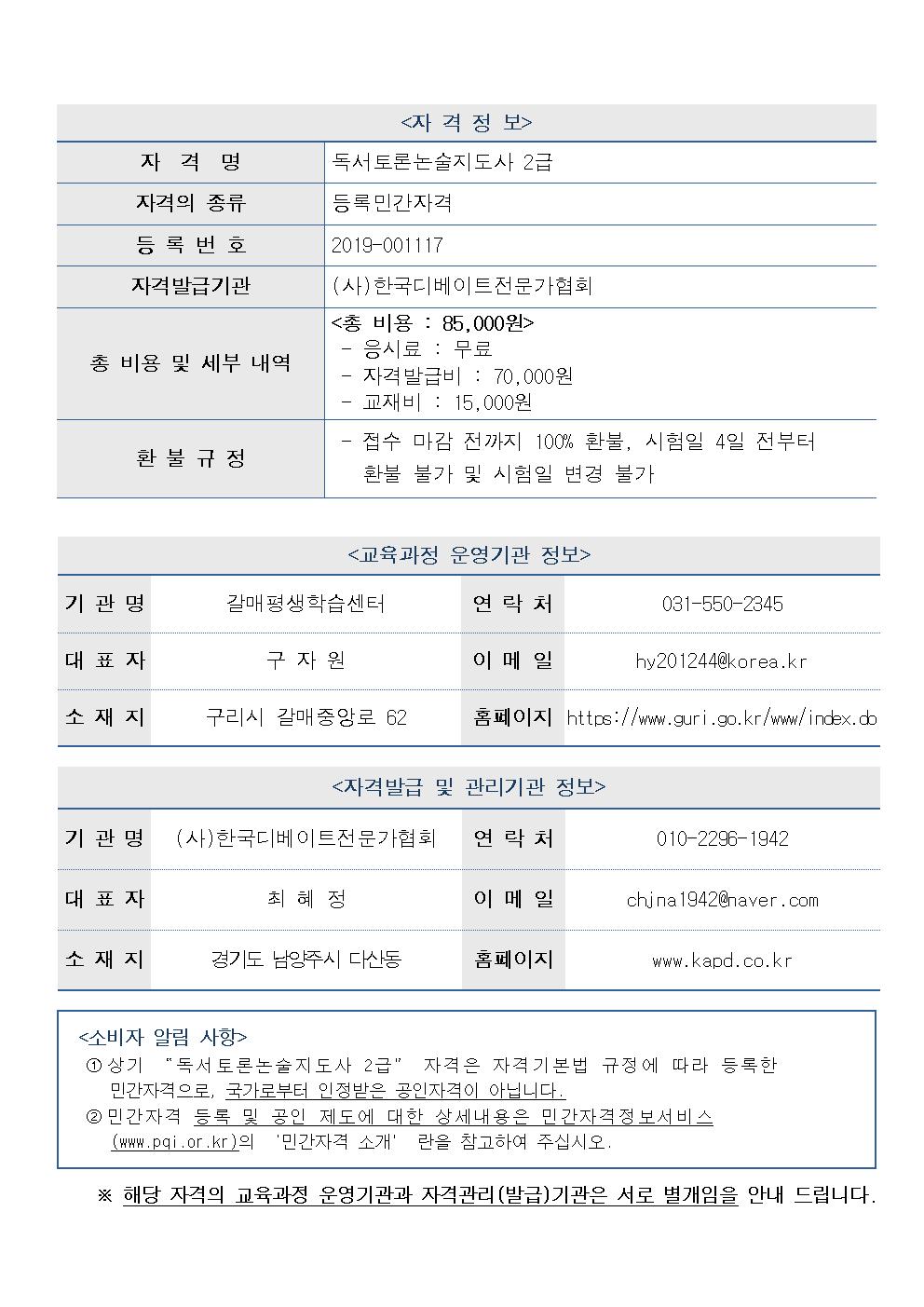 <자 격 정 보>

| 자 격 명 | 독서토론논술지도사 2급 |
|---|---|
| 자격의 종류 | 등록민간자격 |
| 등 록 번 호 | 2019-001117 |
| 자격발급기관 | (사)한국디베이트전문가협회 |
| 총 비용 및 세부 내역 | <총 비용 : 85,000원> - 응시료 : 무료 - 자격발급비 : 70,000원 - 교재비 : 15,000원 |
| 환 불 규 정 | - 접수 마감 전까지 100% 환불, 시험일 4일 전부터 환불 불가 및 시험일 변경 불가 |

<교육과정 운영기관 정보>

| 기 관 명 | 갈매평생학습센터 | 연 락 처 | 031-550-2345 |
|---|---|---|---|
| 대 표 자 | 구 자 원 | 이 메 일 | hy201244@korea.kr |
| 소 재 지 | 구리시 갈매중앙로 62 | 홈페이지 | https://www.guri.go.kr/www/index.do |

<자격발급 및 관리기관 정보>

| 기 관 명 | (사)한국디베이트전문가협회 | 연 락 처 | 010-2296-1942 |
|---|---|---|---|
| 대 표 자 | 최 혜 정 | 이 메 일 | chjna1942@naver.com |
| 소 재 지 | 경기도 남양주시 다산동 | 홈페이지 | www.kapd.co.kr |

<소비자 알림 사항>
① 상기 "독서토론논술지도사 2급" 자격은 자격기본법 규정에 따라 등록한 민간자격으로, 국가로부터 인정받은 공인자격이 아닙니다.
② 민간자격 등록 및 공인 제도에 대한 상세내용은 민간자격정보서비스 (www.pqi.or.kr)의 '민간자격 소개' 란을 참고하여 주십시오.

※ 해당 자격의 교육과정 운영기관과 자격관리(발급)기관은 서로 별개임을 안내 드립니다.